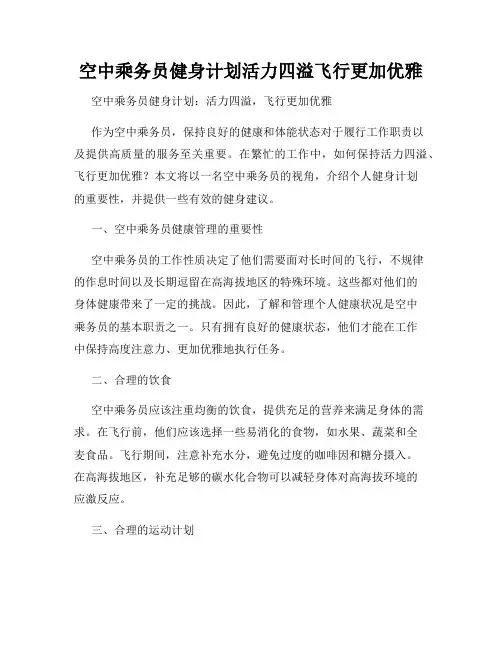 空中乘务员健身计划活力四溢飞行更加优雅

空中乘务员健身计划：活力四溢，飞行更加优雅

作为空中乘务员，保持良好的健康和体能状态对于履行工作职责以及提供高质量的服务至关重要。在繁忙的工作中，如何保持活力四溢、飞行更加优雅？本文将以一名空中乘务员的视角，介绍个人健身计划的重要性，并提供一些有效的健身建议。

一、空中乘务员健康管理的重要性

空中乘务员的工作性质决定了他们需要面对长时间的飞行，不规律的作息时间以及长期逗留在高海拔地区的特殊环境。这些都对他们的身体健康带来了一定的挑战。因此，了解和管理个人健康状况是空中乘务员的基本职责之一。只有拥有良好的健康状态，他们才能在工作中保持高度注意力、更加优雅地执行任务。

二、合理的饮食

空中乘务员应该注重均衡的饮食，提供充足的营养来满足身体的需求。在飞行前，他们应该选择一些易消化的食物，如水果、蔬菜和全麦食品。飞行期间，注意补充水分，避免过度的咖啡因和糖分摄入。在高海拔地区，补充足够的碳水化合物可以减轻身体对高海拔环境的应激反应。

三、合理的运动计划